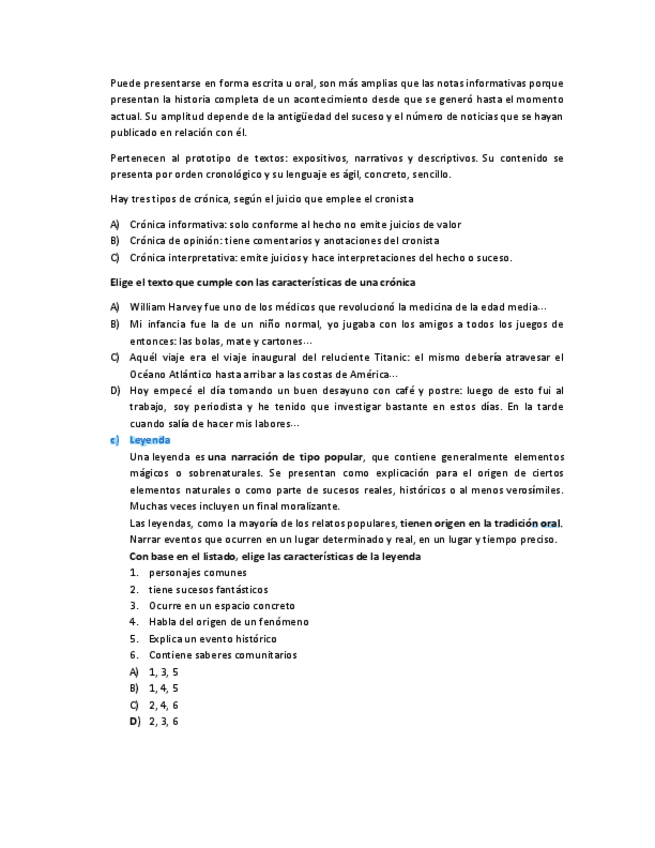 Puede presentarse en forma escrita u oral, son más amplias que las notas informativas porque presentan la historia completa de un acontecimiento desde que se generó hasta el momento actual. Su amplitud depende de la antigüedad del suceso y el número de noticias que se hayan publicado en relación con él.

Pertenecen al prototipo de textos: expositivos, narrativos y descriptivos. Su contenido se presenta por orden cronológico y su lenguaje es ágil, concreto, sencillo.

Hay tres tipos de crónica, según el juicio que emplee el cronista

A) Crónica informativa: solo conforme al hecho no emite juicios de valor
B) Crónica de opinión: tiene comentarios y anotaciones del cronista
C) Crónica interpretativa: emite juicios y hace interpretaciones del hecho o suceso.

Elige el texto que cumple con las características de una crónica

A) William Harvey fue uno de los médicos que revolucionó la medicina de la edad media…
B) Mi infancia fue la de un niño normal, yo jugaba con los amigos a todos los juegos de entonces: las bolas, mate y cartones…
C) Aquél viaje era el viaje inaugural del reluciente Titanic: el mismo debería atravesar el Océano Atlántico hasta arribar a las costas de América…
D) Hoy empecé el día tomando un buen desayuno con café y postre: luego de esto fui al trabajo, soy periodista y he tenido que investigar bastante en estos días. En la tarde cuando salía de hacer mis labores…

c) Leyenda
Una leyenda es una narración de tipo popular, que contiene generalmente elementos mágicos o sobrenaturales. Se presentan como explicación para el origen de ciertos elementos naturales o como parte de sucesos reales, históricos o al menos verosímiles. Muchas veces incluyen un final moralizante.
Las leyendas, como la mayoría de los relatos populares, tienen origen en la tradición oral. Narrar eventos que ocurren en un lugar determinado y real, en un lugar y tiempo preciso.
Con base en el listado, elige las características de la leyenda
1. personajes comunes
2. tiene sucesos fantásticos
3. Ocurre en un espacio concreto
4. Habla del origen de un fenómeno
5. Explica un evento histórico
6. Contiene saberes comunitarios
A) 1, 3, 5
B) 1, 4, 5
C) 2, 4, 6
D) 2, 3, 6